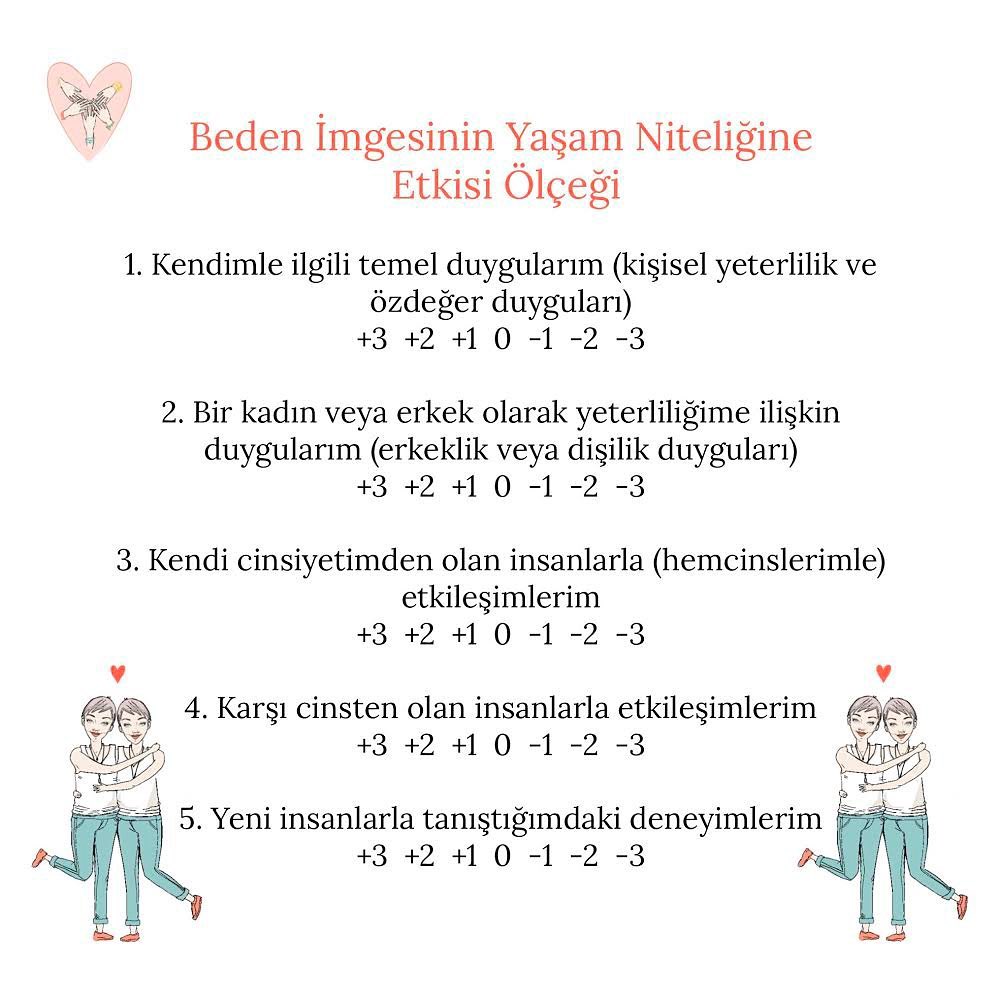 Beden İmgesinin Yaşam Niteliğine Etkisi Ölçeği

1. Kendimle ilgili temel duygularım (kişisel yeterlilik ve özdeğer duyguları)
+3 +2 +1 0 -1 -2 -3

2. Bir kadın veya erkek olarak yeterliliğime ilişkin duygularım (erkeklik veya dişilik duyguları)
+3 +2 +1 0 -1 -2 -3

3. Kendi cinsiyetimden olan insanlarla (hemcinslerimle) etkileşimlerim
+3 +2 +1 0 -1 -2 -3

4. Karşı cinsten olan insanlarla etkileşimlerim
+3 +2 +1 0 -1 -2 -3

5. Yeni insanlarla tanıştığımdaki deneyimlerim
+3 +2 +1 0 -1 -2 -3